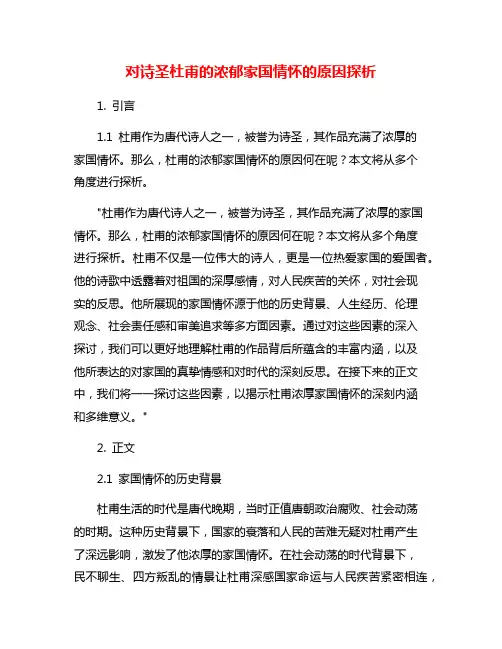 对诗圣杜甫的浓郁家国情怀的原因探析

1. 引言

1.1 杜甫作为唐代诗人之一，被誉为诗圣，其作品充满了浓厚的家国情怀。那么，杜甫的浓郁家国情怀的原因何在呢？本文将从多个角度进行探析。

"杜甫作为唐代诗人之一，被誉为诗圣，其作品充满了浓厚的家国情怀。那么，杜甫的浓郁家国情怀的原因何在呢？本文将从多个角度进行探析。杜甫不仅是一位伟大的诗人，更是一位热爱家国的爱国者。他的诗歌中透露着对祖国的深厚感情，对人民疾苦的关怀，对社会现实的反思。他所展现的家国情怀源于他的历史背景、人生经历、伦理观念、社会责任感和审美追求等多方面因素。通过对这些因素的深入探讨，我们可以更好地理解杜甫的作品背后所蕴含的丰富内涵，以及他所表达的对家国的真挚情感和对时代的深刻反思。在接下来的正文中，我们将一一探讨这些因素，以揭示杜甫浓厚家国情怀的深刻内涵和多维意义。"

2. 正文

2.1 家国情怀的历史背景

杜甫生活的时代是唐代晚期，当时正值唐朝政治腐败、社会动荡的时期。这种历史背景下，国家的衰落和人民的苦难无疑对杜甫产生了深远影响，激发了他浓厚的家国情怀。在社会动荡的时代背景下，民不聊生、四方叛乱的情景让杜甫深感国家命运与人民疾苦紧密相连，